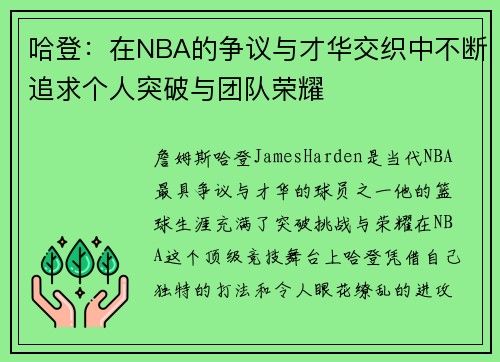 哈登：在NBA的争议与才华交织中不断追求个人突破与团队荣耀

詹姆斯哈登JamesHarden是当代NBA最具争议与才华的球员之一他的篮球生涯充满了突破挑战与荣耀在NBA这个顶级竞技舞台上哈登凭借自己独特的打法和令人眼花缭乱的进攻